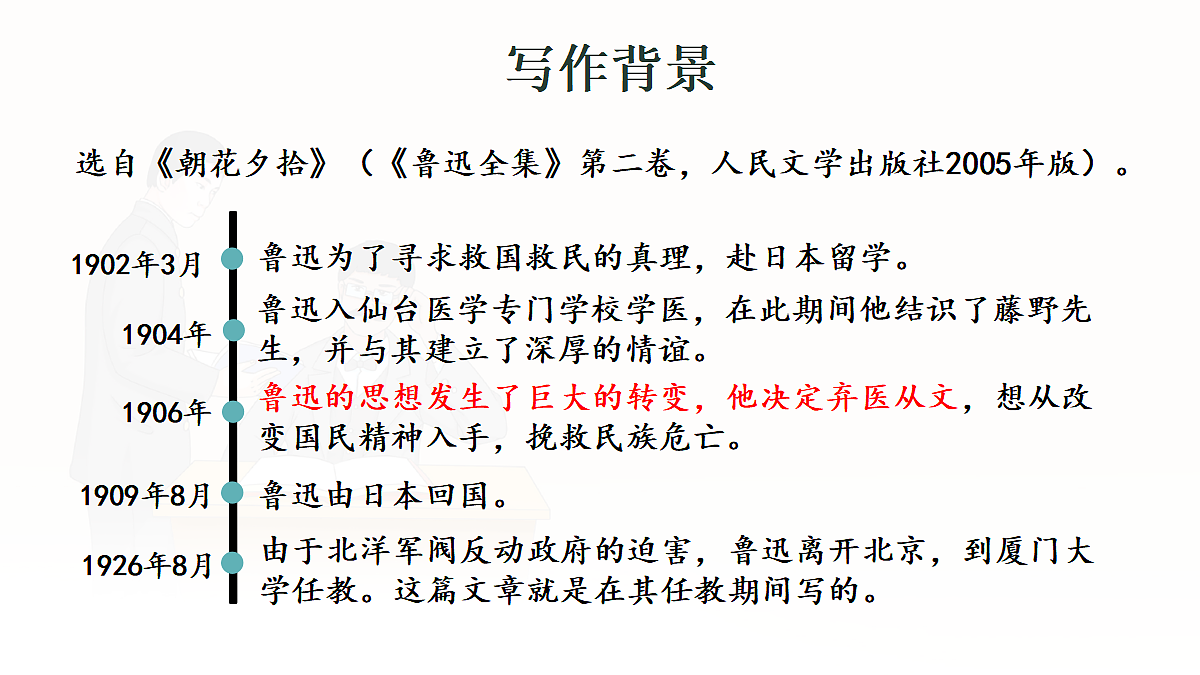 写作背景

选自《朝花夕拾》（《鲁迅全集》第二卷，人民文学出版社2005年版）。

1902年3月 鲁迅为了寻求救国救民的真理，赴日本留学。

1904年 鲁迅入仙台医学专门学校学医，在此期间他结识了藤野先生，并与其建立了深厚的情谊。

1906年 鲁迅的思想发生了巨大的转变，他决定弃医从文，想从改变国民精神入手，挽救民族危亡。

1909年8月 鲁迅由日本回国。

1926年8月 由于北洋军阀反动政府的迫害，鲁迅离开北京，到厦门大学任教。这篇文章就是在其任教期间写的。